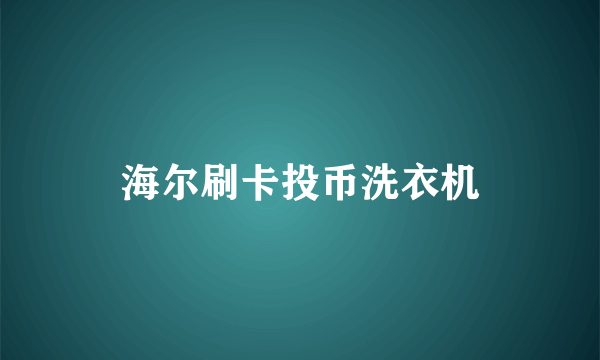 海尔刷卡投币洗衣机